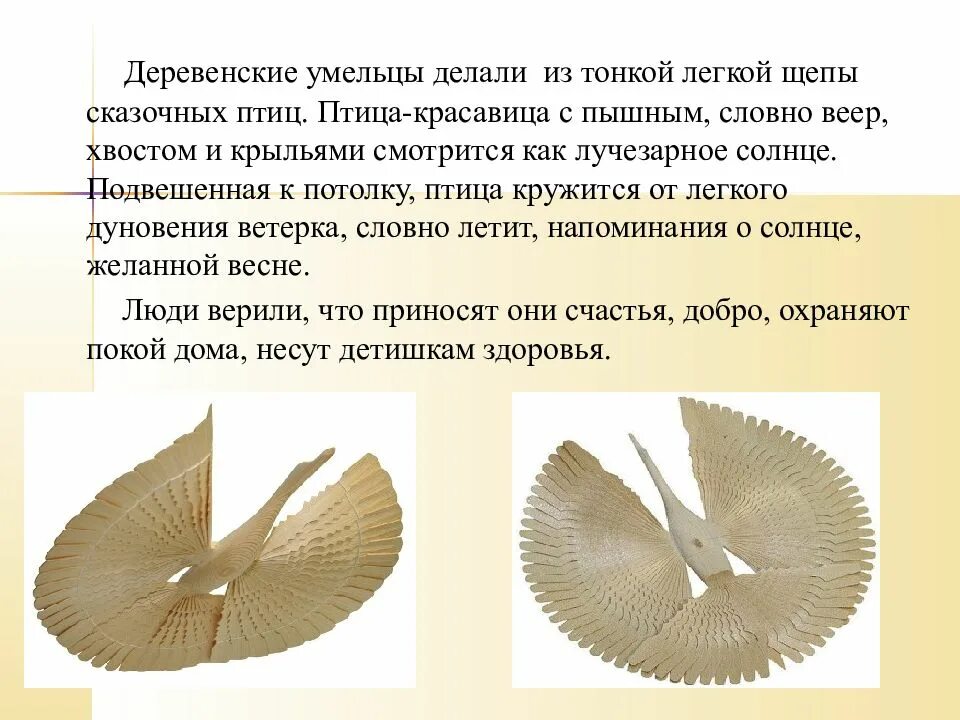 Деревенские умельцы делали из тонкой легкой щепы сказочных птиц. Птица-красавица с пышным, словно веер, хвостом и крыльями смотрится как лучезарное солнце. Подвешенная к потолку, птица кружится от легкого дуновения ветерка, словно летит, напоминания о солнце, желанной весне.

Люди верили, что приносят они счастья, добро, охраняют покой дома, несут детишкам здоровья.